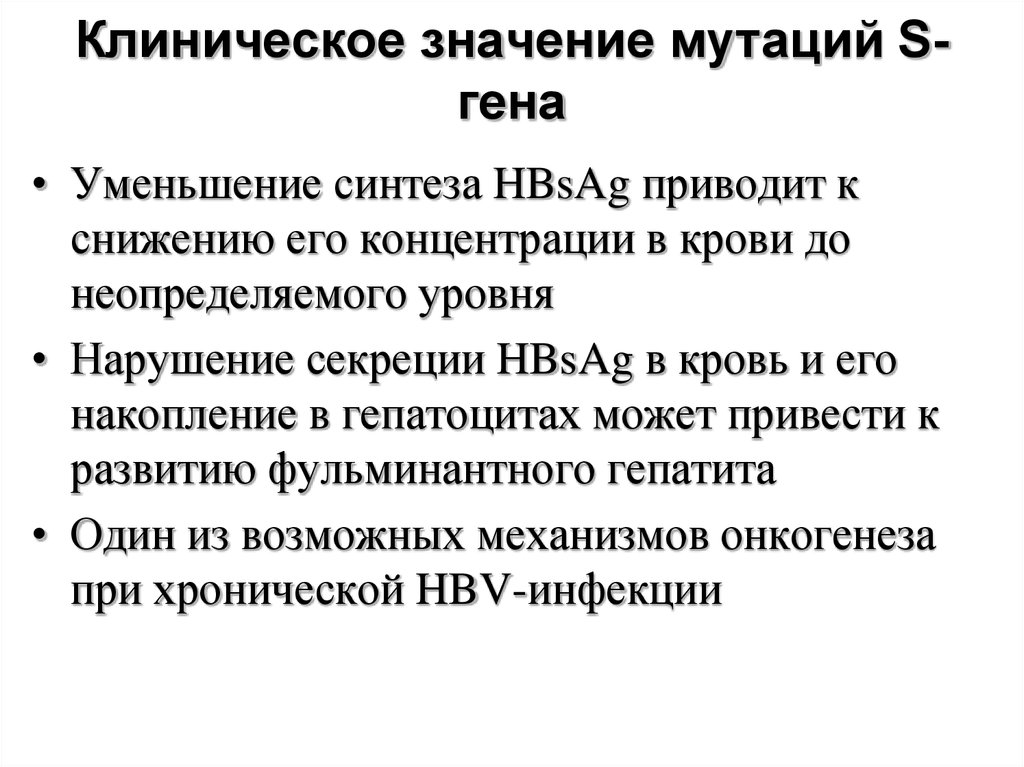 Клиническое значение мутаций S-гена

• Уменьшение синтеза HBsAg приводит к снижению его концентрации в крови до неопределяемого уровня

• Нарушение секреции HBsAg в кровь и его накопление в гепатоцитах может привести к развитию фульминантного гепатита

• Один из возможных механизмов онкогенеза при хронической HBV-инфекции